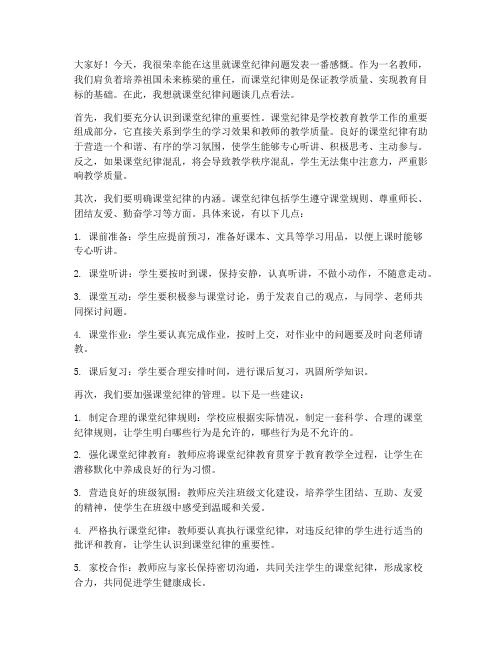 大家好！今天，我很荣幸能在这里就课堂纪律问题发表一番感慨。作为一名教师，我们肩负着培养祖国未来栋梁的重任，而课堂纪律则是保证教学质量、实现教育目标的基础。在此，我想就课堂纪律问题谈几点看法。

首先，我们要充分认识到课堂纪律的重要性。课堂纪律是学校教育教学工作的重要组成部分，它直接关系到学生的学习效果和教师的教学质量。良好的课堂纪律有助于营造一个和谐、有序的学习氛围，使学生能够专心听讲、积极思考、主动参与。反之，如果课堂纪律混乱，将会导致教学秩序混乱，学生无法集中注意力，严重影响教学质量。

其次，我们要明确课堂纪律的内涵。课堂纪律包括学生遵守课堂规则、尊重师长、团结友爱、勤奋学习等方面。具体来说，有以下几点：

1. 课前准备：学生应提前预习，准备好课本、文具等学习用品，以便上课时能够专心听讲。

2. 课堂听讲：学生要按时到课，保持安静，认真听讲，不做小动作，不随意走动。

3. 课堂互动：学生要积极参与课堂讨论，勇于发表自己的观点，与同学、老师共同探讨问题。

4. 课堂作业：学生要认真完成作业，按时上交，对作业中的问题要及时向老师请教。

5. 课后复习：学生要合理安排时间，进行课后复习，巩固所学知识。

再次，我们要加强课堂纪律的管理。以下是一些建议：

1. 制定合理的课堂纪律规则：学校应根据实际情况，制定一套科学、合理的课堂纪律规则，让学生明白哪些行为是允许的，哪些行为是不允许的。

2. 强化课堂纪律教育：教师应将课堂纪律教育贯穿于教育教学全过程，让学生在潜移默化中养成良好的行为习惯。

3. 营造良好的班级氛围：教师应关注班级文化建设，培养学生团结、互助、友爱的精神，使学生在班级中感受到温暖和关爱。

4. 严格执行课堂纪律：教师要认真执行课堂纪律，对违反纪律的学生进行适当的批评和教育，让学生认识到课堂纪律的重要性。

5. 家校合作：教师应与家长保持密切沟通，共同关注学生的课堂纪律，形成家校合力，共同促进学生健康成长。